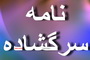 نامه
سرگشاده